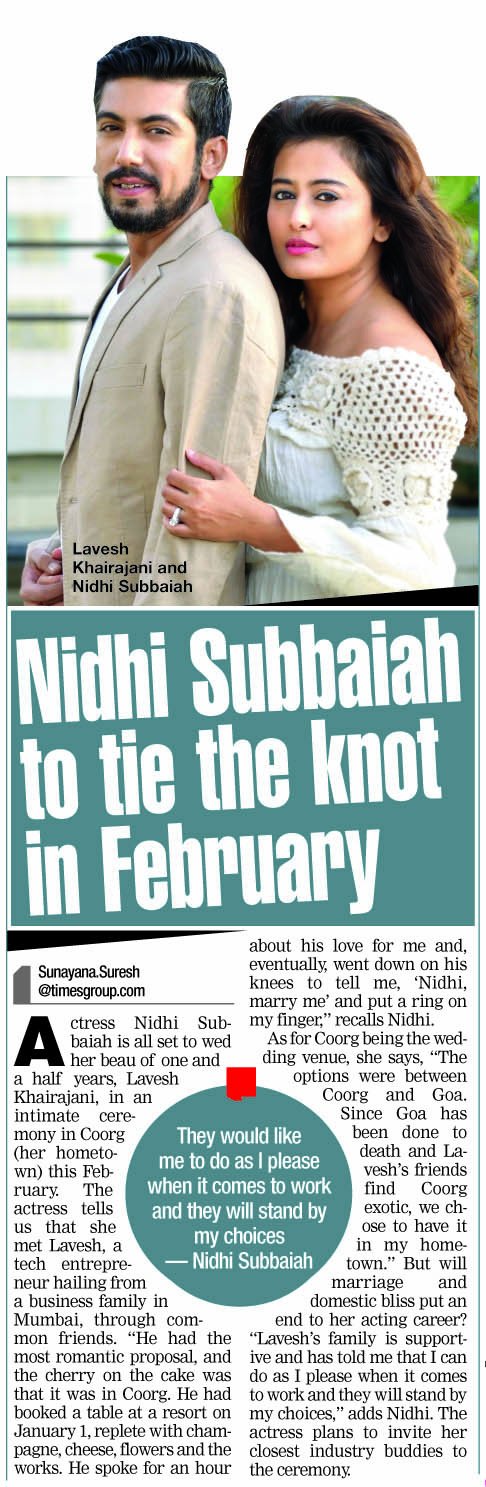 Lavesh Khairajani and Nidhi Subbaiah

Nidhi Subbaiah to tie the knot in February

Sunayana.Suresh
@timesgroup.com

Actress Nidhi Subbaiah is all set to wed her beau of one and a half years, Lavesh Khairajani, in an intimate ceremony in Coorg (her hometown) this February. The actress tells us that she met Lavesh, a tech entrepreneur hailing from a business family in Mumbai, through common friends. "He had the most romantic proposal, and the cherry on the cake was that it was in Coorg. He had booked a table at a resort on January 1, replete with champagne, cheese, flowers and the works. He spoke for an hour about his love for me and, eventually, went down on his knees to tell me, 'Nidhi, marry me' and put a ring on my finger," recalls Nidhi.

As for Coorg being the wedding venue, she says, "The options were between Coorg and Goa. Since Goa has been done to death and Lavesh's friends find Coorg exotic, we chose to have it in my hometown." But will marriage and domestic bliss put an end to her acting career? "Lavesh's family is supportive and has told me that I can do as I please when it comes to work and they will stand by my choices," adds Nidhi. The actress plans to invite her closest industry buddies to the ceremony.

They would like me to do as I please when it comes to work and they will stand by my choices
— Nidhi Subbaiah